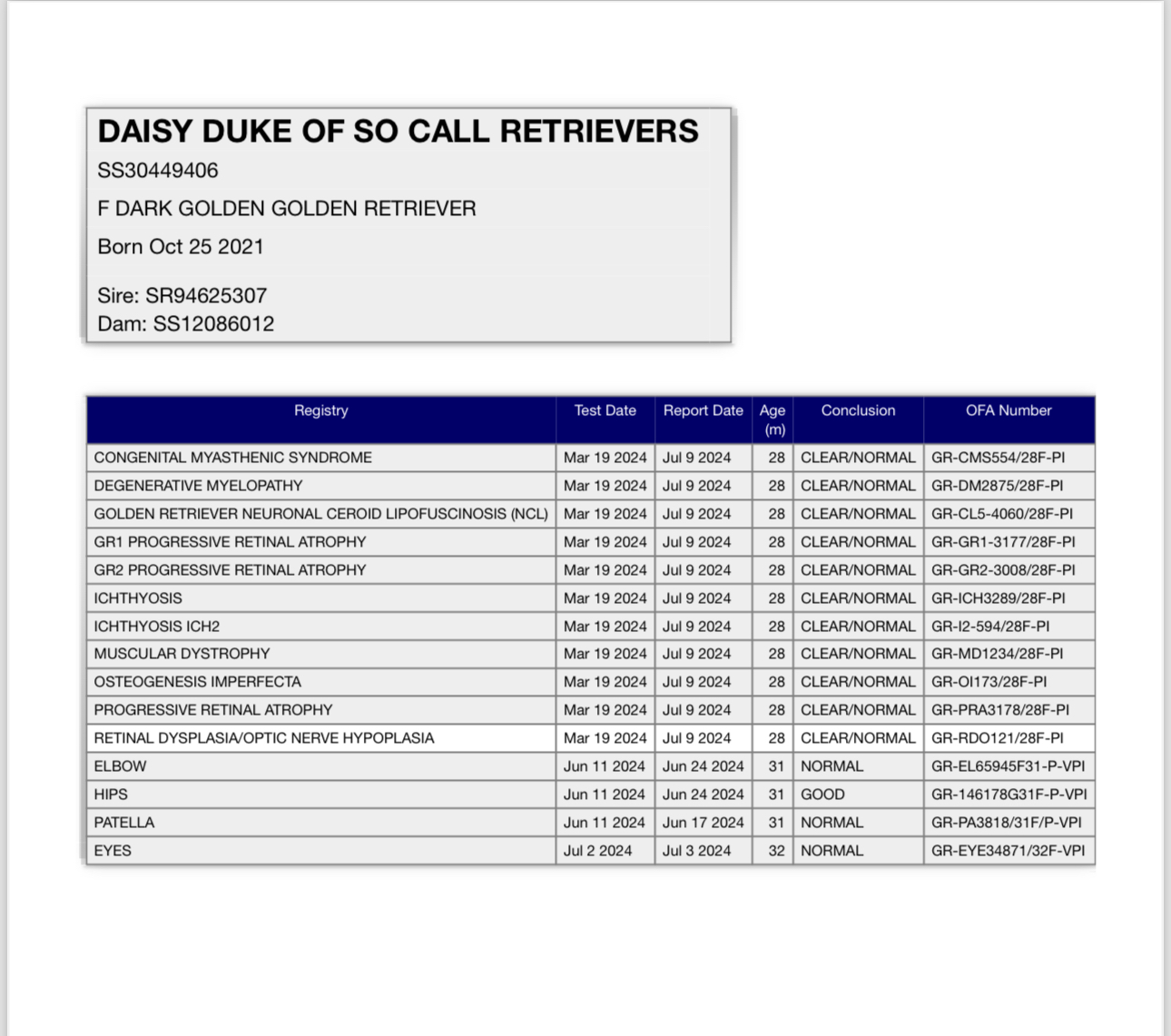 DAISY DUKE OF SO CALL RETRIEVERS
SS30449406
F DARK GOLDEN GOLDEN RETRIEVER
Born Oct 25 2021

Sire: SR94625307
Dam: SS12086012

| Registry | Test Date | Report Date | Age (m) | Conclusion | OFA Number |
|---|---|---|---|---|---|
| CONGENITAL MYASTHENIC SYNDROME | Mar 19 2024 | Jul 9 2024 | 28 | CLEAR/NORMAL | GR-CMS554/28F-PI |
| DEGENERATIVE MYELOPATHY | Mar 19 2024 | Jul 9 2024 | 28 | CLEAR/NORMAL | GR-DM2875/28F-PI |
| GOLDEN RETRIEVER NEURONAL CEROID LIPOFUSCINOSIS (NCL) | Mar 19 2024 | Jul 9 2024 | 28 | CLEAR/NORMAL | GR-CL5-4060/28F-PI |
| GR1 PROGRESSIVE RETINAL ATROPHY | Mar 19 2024 | Jul 9 2024 | 28 | CLEAR/NORMAL | GR-GR1-3177/28F-PI |
| GR2 PROGRESSIVE RETINAL ATROPHY | Mar 19 2024 | Jul 9 2024 | 28 | CLEAR/NORMAL | GR-GR2-3008/28F-PI |
| ICHTHYOSIS | Mar 19 2024 | Jul 9 2024 | 28 | CLEAR/NORMAL | GR-ICH3289/28F-PI |
| ICHTHYOSIS ICH2 | Mar 19 2024 | Jul 9 2024 | 28 | CLEAR/NORMAL | GR-I2-594/28F-PI |
| MUSCULAR DYSTROPHY | Mar 19 2024 | Jul 9 2024 | 28 | CLEAR/NORMAL | GR-MD1234/28F-PI |
| OSTEOGENESIS IMPERFECTA | Mar 19 2024 | Jul 9 2024 | 28 | CLEAR/NORMAL | GR-OI173/28F-PI |
| PROGRESSIVE RETINAL ATROPHY | Mar 19 2024 | Jul 9 2024 | 28 | CLEAR/NORMAL | GR-PRA3178/28F-PI |
| RETINAL DYSPLASIA/OPTIC NERVE HYPOPLASIA | Mar 19 2024 | Jul 9 2024 | 28 | CLEAR/NORMAL | GR-RDO121/28F-PI |
| ELBOW | Jun 11 2024 | Jun 24 2024 | 31 | NORMAL | GR-EL65945F31-P-VPI |
| HIPS | Jun 11 2024 | Jun 24 2024 | 31 | GOOD | GR-146178G31F-P-VPI |
| PATELLA | Jun 11 2024 | Jun 17 2024 | 31 | NORMAL | GR-PA3818/31F/P-VPI |
| EYES | Jul 2 2024 | Jul 3 2024 | 32 | NORMAL | GR-EYE34871/32F-VPI |